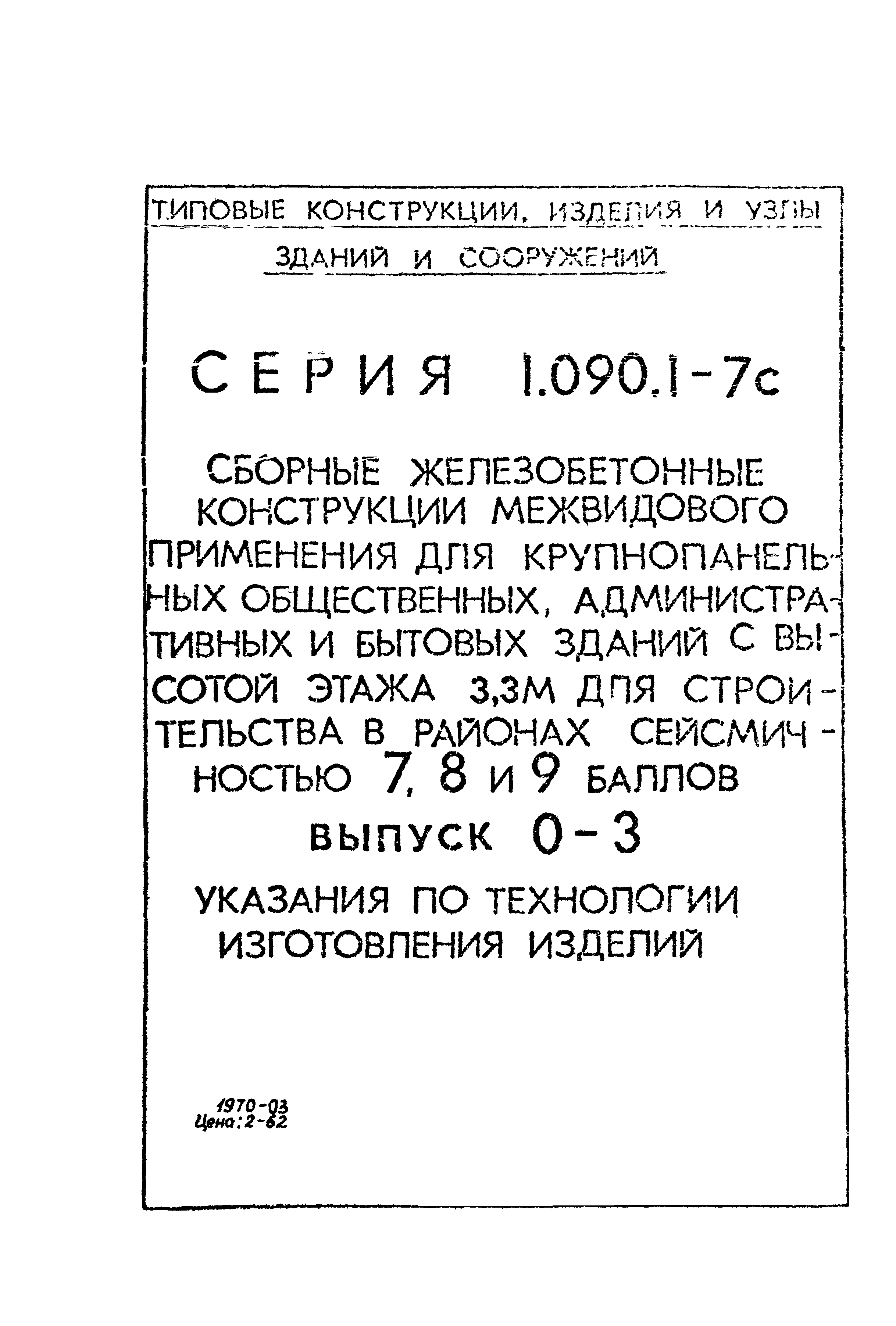 ТИПОВЫЕ КОНСТРУКЦИИ, ИЗДЕЛИЯ И УЗЛЫ ЗДАНИЙ И СООРУЖЕНИЙ

СЕРИЯ 1.090.1-7с

СБОРНЫЕ ЖЕЛЕЗОБЕТОННЫЕ КОНСТРУКЦИИ МЕЖВИДОВОГО ПРИМЕНЕНИЯ ДЛЯ КРУПНОПАНЕЛЬНЫХ ОБЩЕСТВЕННЫХ, АДМИНИСТРАТИВНЫХ И БЫТОВЫХ ЗДАНИЙ С ВЫСОТОЙ ЭТАЖА 3,3М ДЛЯ СТРОИТЕЛЬСТВА В РАЙОНАХ СЕЙСМИЧНОСТЬЮ 7, 8 И 9 БАЛЛОВ

ВЫПУСК 0-3

УКАЗАНИЯ ПО ТЕХНОЛОГИИ ИЗГОТОВЛЕНИЯ ИЗДЕЛИЙ

1970-03
Цена: 2-62